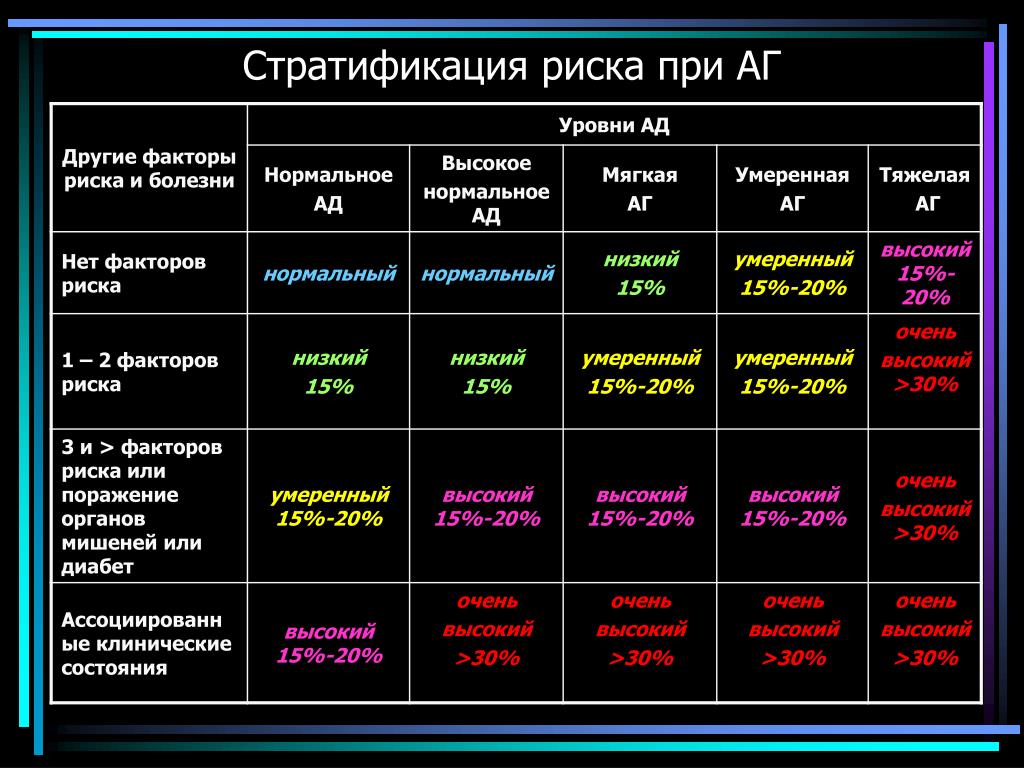 Стратификация риска при АГ

| Другие факторы риска и болезни | Уровни АД | | | | |
|---|---|---|---|---|---|
| | Нормальное АД | Высокое нормальное АД | Мягкая АГ | Умеренная АГ | Тяжелая АГ |
| Нет факторов риска | нормальный | нормальный | низкий 15% | умеренный 15%-20% | высокий 15%-20% |
| 1 – 2 факторов риска | низкий 15% | низкий 15% | умеренный 15%-20% | умеренный 15%-20% | очень высокий >30% |
| 3 и > факторов риска или поражение органов мишеней или диабет | умеренный 15%-20% | высокий 15%-20% | высокий 15%-20% | высокий 15%-20% | очень высокий >30% |
| Ассоциированные клинические состояния | высокий 15%-20% | очень высокий >30% | очень высокий >30% | очень высокий >30% | очень высокий >30% |